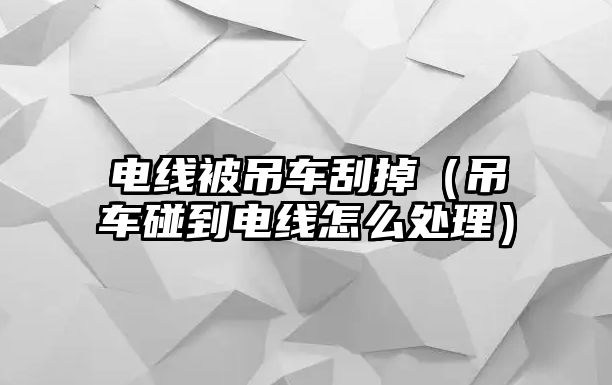 电线被吊车刮掉（吊车碰到电线怎么处理）